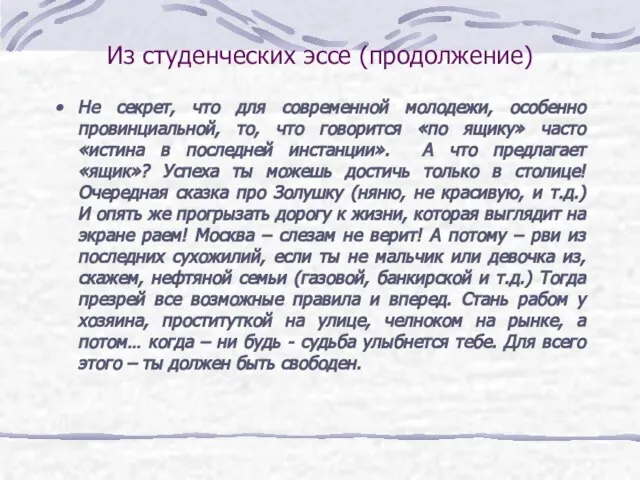 Из студенческих эссе (продолжение)

• Не секрет, что для современной молодежи, особенно провинциальной, то, что говорится «по ящику» часто «истина в последней инстанции». А что предлагает «ящик»? Успеха ты можешь достичь только в столице! Очередная сказка про Золушку (няню, не красивую, и т.д.) И опять же прогрызать дорогу к жизни, которая выглядит на экране раем! Москва – слезам не верит! А потому – рви из последних сухожилий, если ты не мальчик или девочка из, скажем, нефтяной семьи (газовой, банкирской и т.д.) Тогда презрей все возможные правила и вперед. Стань рабом у хозяина, проституткой на улице, челноком на рынке, а потом… когда – ни будь - судьба улыбнется тебе. Для всего этого – ты должен быть свободен.